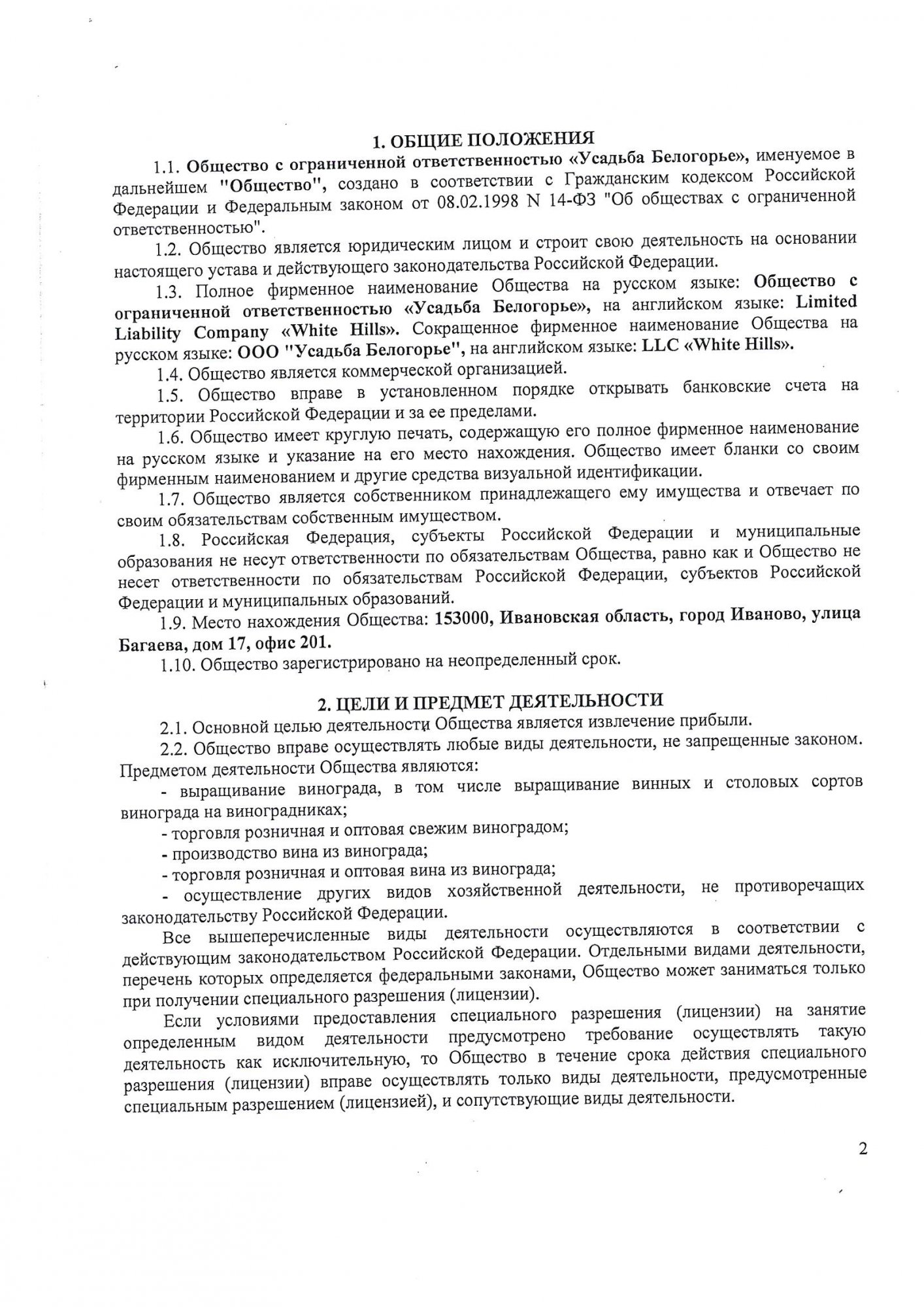 1. ОБЩИЕ ПОЛОЖЕНИЯ

1.1. Общество с ограниченной ответственностью «Усадьба Белогорье», именуемое в дальнейшем "Общество", создано в соответствии с Гражданским кодексом Российской Федерации и Федеральным законом от 08.02.1998 N 14-ФЗ "Об обществах с ограниченной ответственностью".

1.2. Общество является юридическим лицом и строит свою деятельность на основании настоящего устава и действующего законодательства Российской Федерации.

1.3. Полное фирменное наименование Общества на русском языке: Общество с ограниченной ответственностью «Усадьба Белогорье», на английском языке: Limited Liability Company «White Hills». Сокращенное фирменное наименование Общества на русском языке: ООО "Усадьба Белогорье", на английском языке: LLC «White Hills».

1.4. Общество является коммерческой организацией.

1.5. Общество вправе в установленном порядке открывать банковские счета на территории Российской Федерации и за ее пределами.

1.6. Общество имеет круглую печать, содержащую его полное фирменное наименование на русском языке и указание на его место нахождения. Общество имеет бланки со своим фирменным наименованием и другие средства визуальной идентификации.

1.7. Общество является собственником принадлежащего ему имущества и отвечает по своим обязательствам собственным имуществом.

1.8. Российская Федерация, субъекты Российской Федерации и муниципальные образования не несут ответственности по обязательствам Общества, равно как и Общество не несет ответственности по обязательствам Российской Федерации, субъектов Российской Федерации и муниципальных образований.

1.9. Место нахождения Общества: 153000, Ивановская область, город Иваново, улица Багаева, дом 17, офис 201.

1.10. Общество зарегистрировано на неопределенный срок.

2. ЦЕЛИ И ПРЕДМЕТ ДЕЯТЕЛЬНОСТИ

2.1. Основной целью деятельности Общества является извлечение прибыли.

2.2. Общество вправе осуществлять любые виды деятельности, не запрещенные законом. Предметом деятельности Общества являются:

- выращивание винограда, в том числе выращивание винных и столовых сортов винограда на виноградниках;

- торговля розничная и оптовая свежим виноградом;

- производство вина из винограда;

- торговля розничная и оптовая вина из винограда;

- осуществление других видов хозяйственной деятельности, не противоречащих законодательству Российской Федерации.

Все вышеперечисленные виды деятельности осуществляются в соответствии с действующим законодательством Российской Федерации. Отдельными видами деятельности, перечень которых определяется федеральными законами, Общество может заниматься только при получении специального разрешения (лицензии).

Если условиями предоставления специального разрешения (лицензии) на занятие определенным видом деятельности предусмотрено требование осуществлять такую деятельность как исключительную, то Общество в течение срока действия специального разрешения (лицензии) вправе осуществлять только виды деятельности, предусмотренные специальным разрешением (лицензией), и сопутствующие виды деятельности.

2